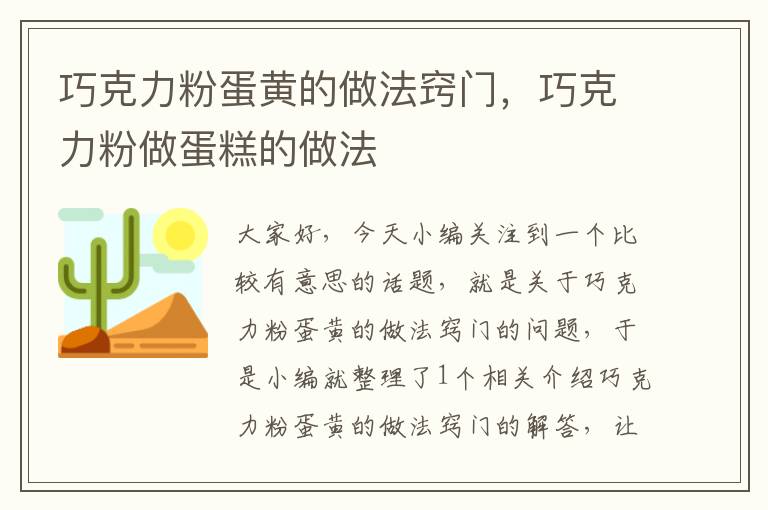 巧克力粉蛋黄的做法窍门，巧克力粉做蛋糕的做法

大家好，今天小编关注到一个比较有意思的话题，就是关于巧克力粉蛋黄的做法窍门的问题，于是小编就整理了1个相关介绍巧克力粉蛋黄的做法窍门的解答，让